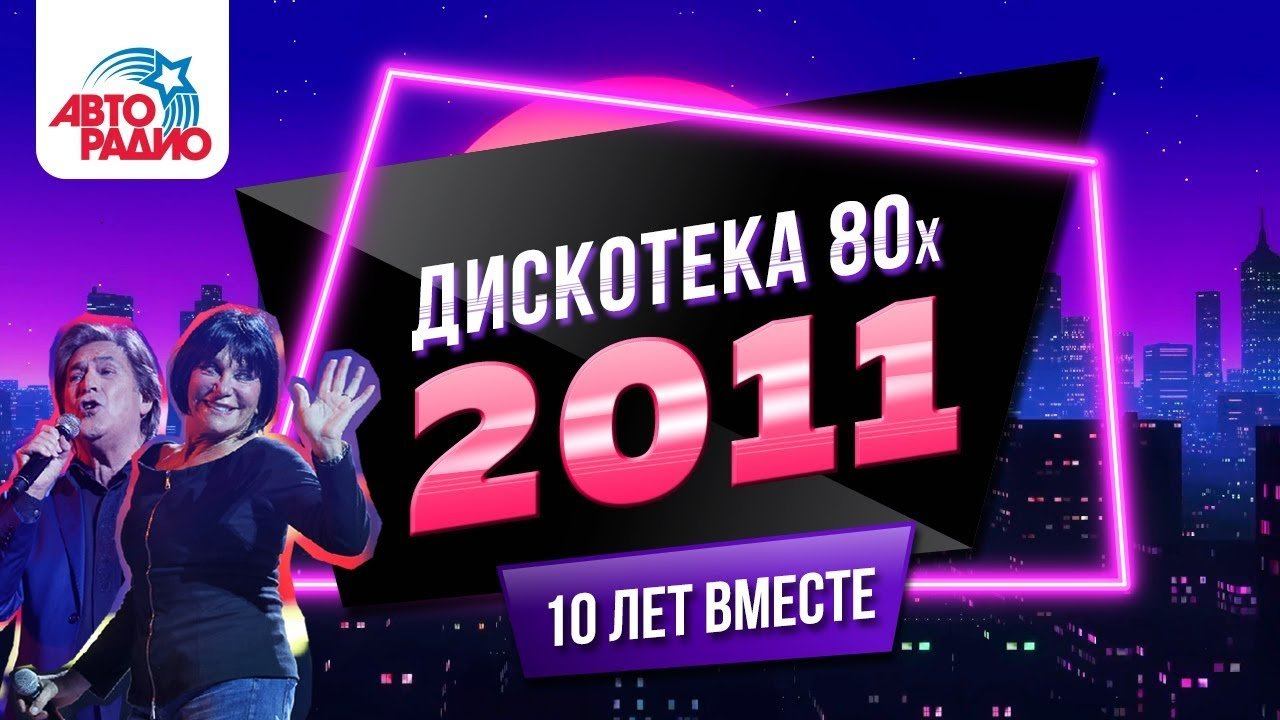 АВТО РАДИО

ДИСКОТЕКА 80х
2011

10 ЛЕТ ВМЕСТЕ